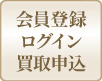 会員登録
ログイン
買取申込